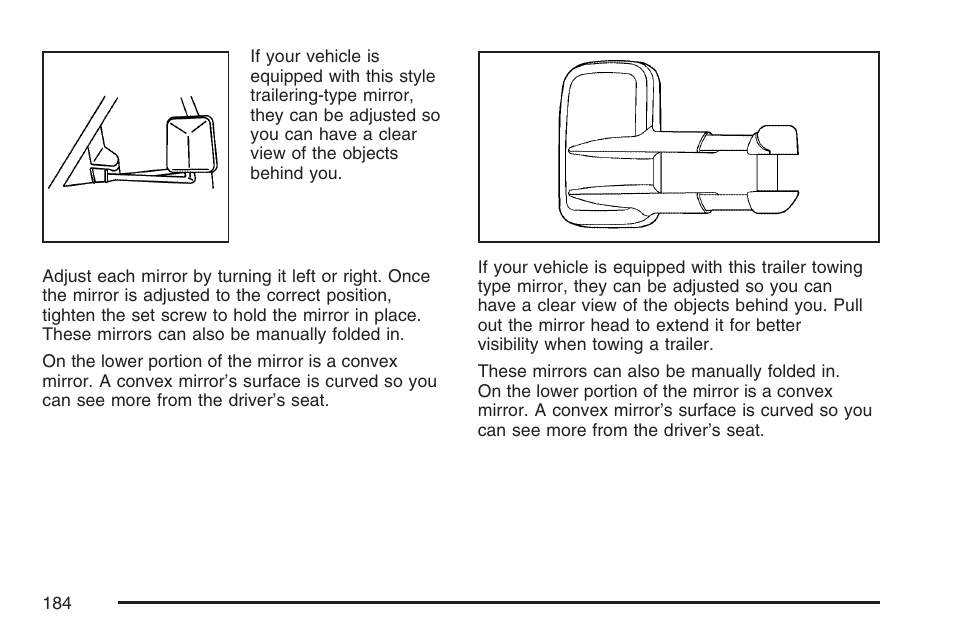 If your vehicle is equipped with this style trailering-type mirror, they can be adjusted so you can have a clear view of the objects behind you.

Adjust each mirror by turning it left or right. Once the mirror is adjusted to the correct position, tighten the set screw to hold the mirror in place. These mirrors can also be manually folded in.

On the lower portion of the mirror is a convex mirror. A convex mirror's surface is curved so you can see more from the driver's seat.

If your vehicle is equipped with this trailer towing type mirror, they can be adjusted so you can have a clear view of the objects behind you. Pull out the mirror head to extend it for better visibility when towing a trailer.

These mirrors can also be manually folded in. On the lower portion of the mirror is a convex mirror. A convex mirror's surface is curved so you can see more from the driver's seat.

184